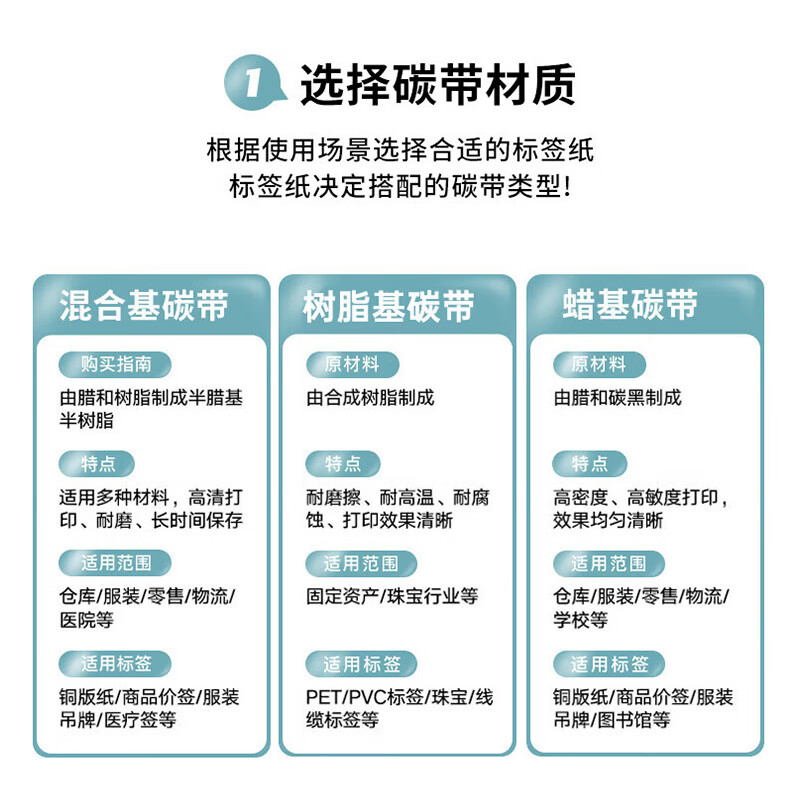 1 选择碳带材质

根据使用场景选择合适的标签纸
标签纸决定搭配的碳带类型!

混合基碳带

购买指南

由腊和树脂制成半腊基半树脂

特点

适用多种材料，高清打印、耐磨、长时间保存

适用范围

仓库/服装/零售/物流/医院等

适用标签

铜版纸/商品价签/服装吊牌/医疗签等

树脂基碳带

原材料

由合成树脂制成

特点

耐磨擦、耐高温、耐腐蚀、打印效果清晰

适用范围

固定资产/珠宝行业等

适用标签

PET/PVC标签/珠宝/线缆标签等

蜡基碳带

原材料

由腊和碳黑制成

特点

高密度、高敏度打印，效果均匀清晰

适用范围

仓库/服装/零售/物流/学校等

适用标签

铜版纸/商品价签/服装吊牌/图书馆等